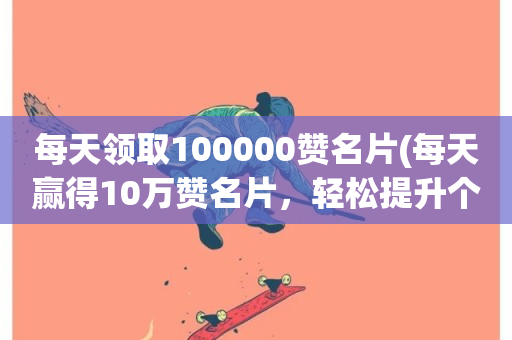 每天领取100000赞名片(每天赢得10万赞名片，轻松提升个